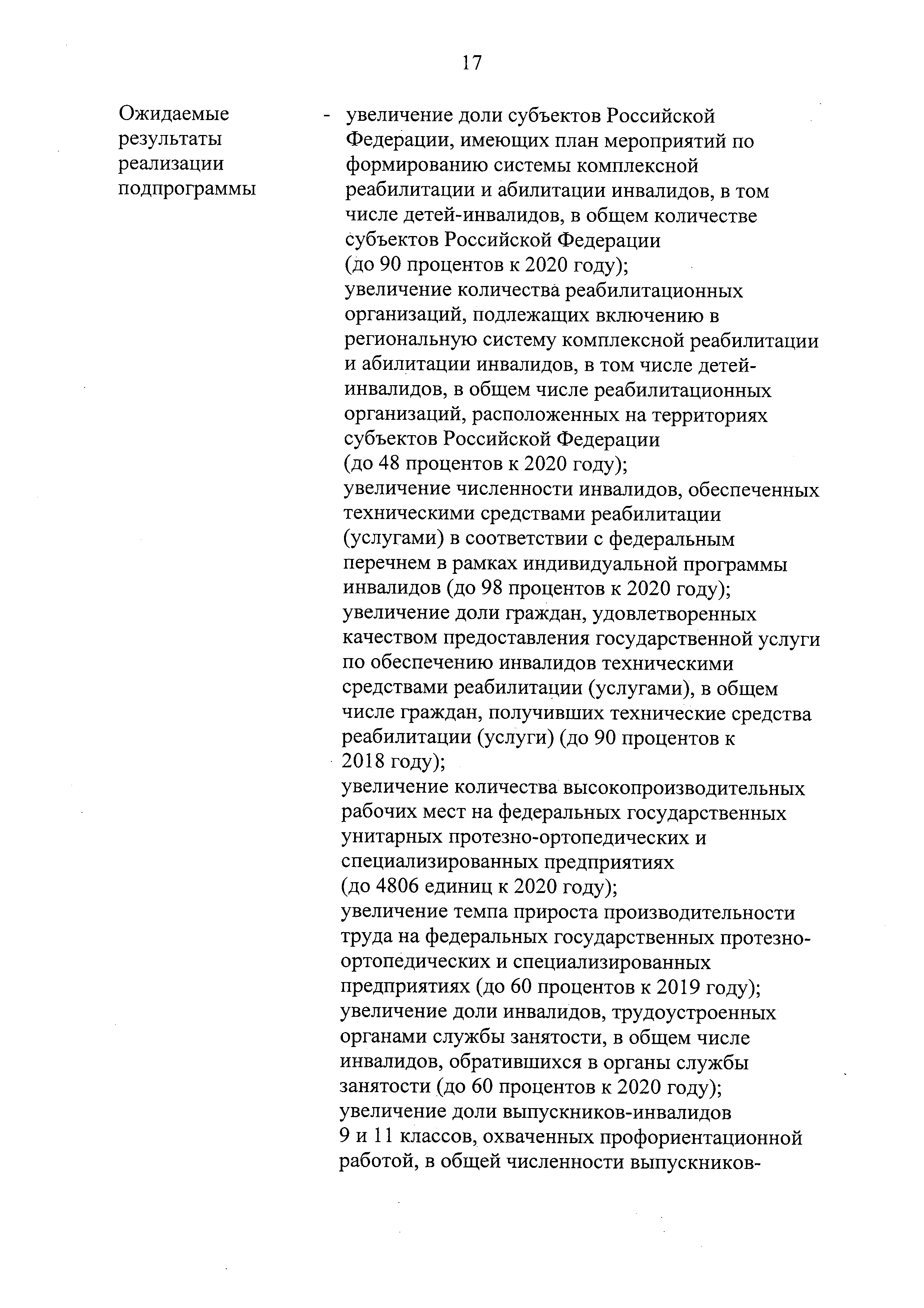 17

Ожидаемые результаты реализации подпрограммы

- увеличение доли субъектов Российской Федерации, имеющих план мероприятий по формированию системы комплексной реабилитации и абилитации инвалидов, в том числе детей-инвалидов, в общем количестве субъектов Российской Федерации (до 90 процентов к 2020 году);
увеличение количества реабилитационных организаций, подлежащих включению в региональную систему комплексной реабилитации и абилитации инвалидов, в том числе детей-инвалидов, в общем числе реабилитационных организаций, расположенных на территориях субъектов Российской Федерации (до 48 процентов к 2020 году);
увеличение численности инвалидов, обеспеченных техническими средствами реабилитации (услугами) в соответствии с федеральным перечнем в рамках индивидуальной программы инвалидов (до 98 процентов к 2020 году);
увеличение доли граждан, удовлетворенных качеством предоставления государственной услуги по обеспечению инвалидов техническими средствами реабилитации (услугами), в общем числе граждан, получивших технические средства реабилитации (услуги) (до 90 процентов к 2018 году);
увеличение количества высокопроизводительных рабочих мест на федеральных государственных унитарных протезно-ортопедических и специализированных предприятиях (до 4806 единиц к 2020 году);
увеличение темпа прироста производительности труда на федеральных государственных протезно-ортопедических и специализированных предприятиях (до 60 процентов к 2019 году);
увеличение доли инвалидов, трудоустроенных органами службы занятости, в общем числе инвалидов, обратившихся в органы службы занятости (до 60 процентов к 2020 году);
увеличение доли выпускников-инвалидов 9 и 11 классов, охваченных профориентационной работой, в общей численности выпускников-